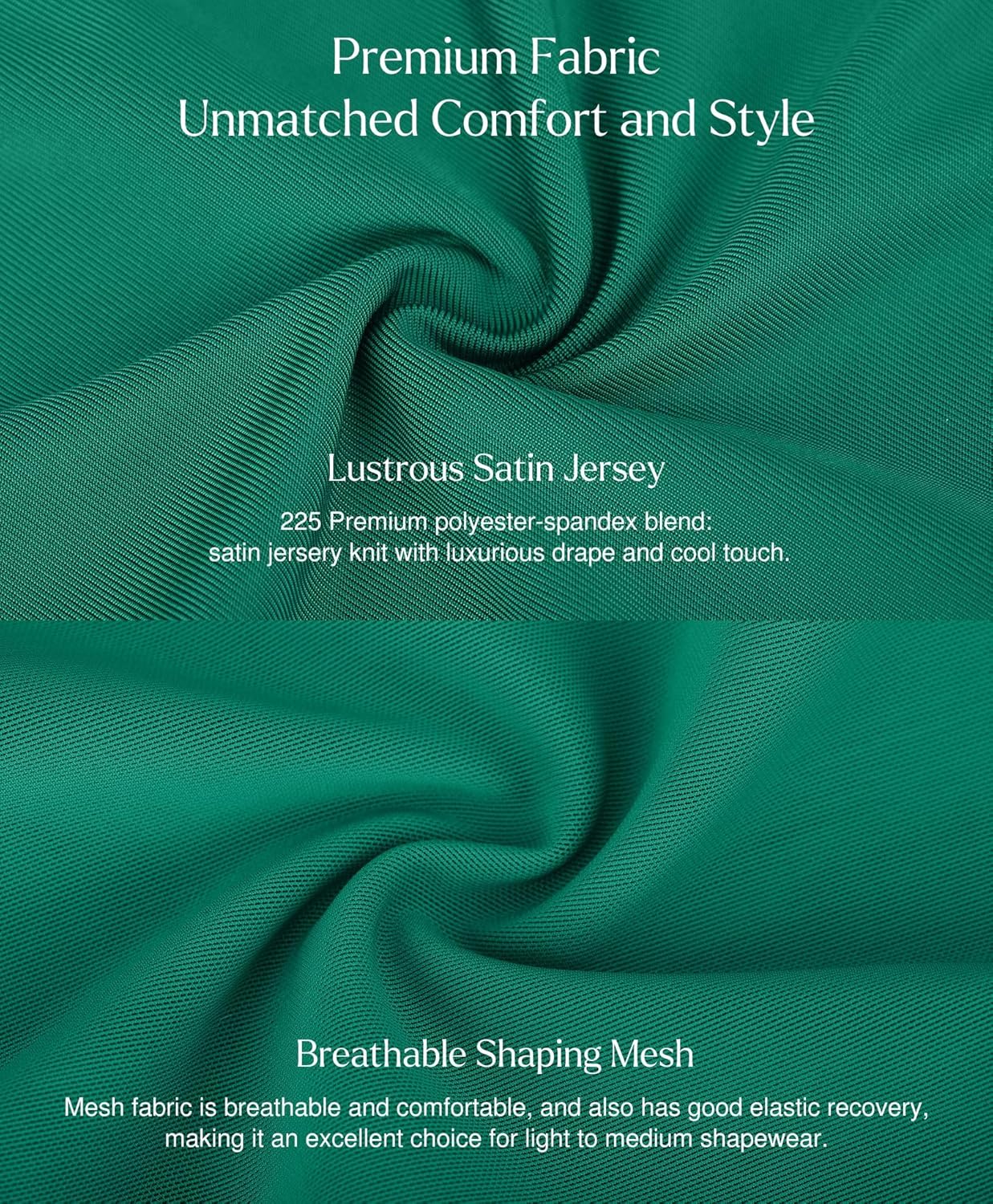 Premium Fabric
Unmatched Comfort and Style

Lustrous Satin Jersey

225 Premium polyester-spandex blend: satin jersery knit with luxurious drape and cool touch.

Breathable Shaping Mesh

Mesh fabric is breathable and comfortable, and also has good elastic recovery, making it an excellent choice for light to medium shapewear.